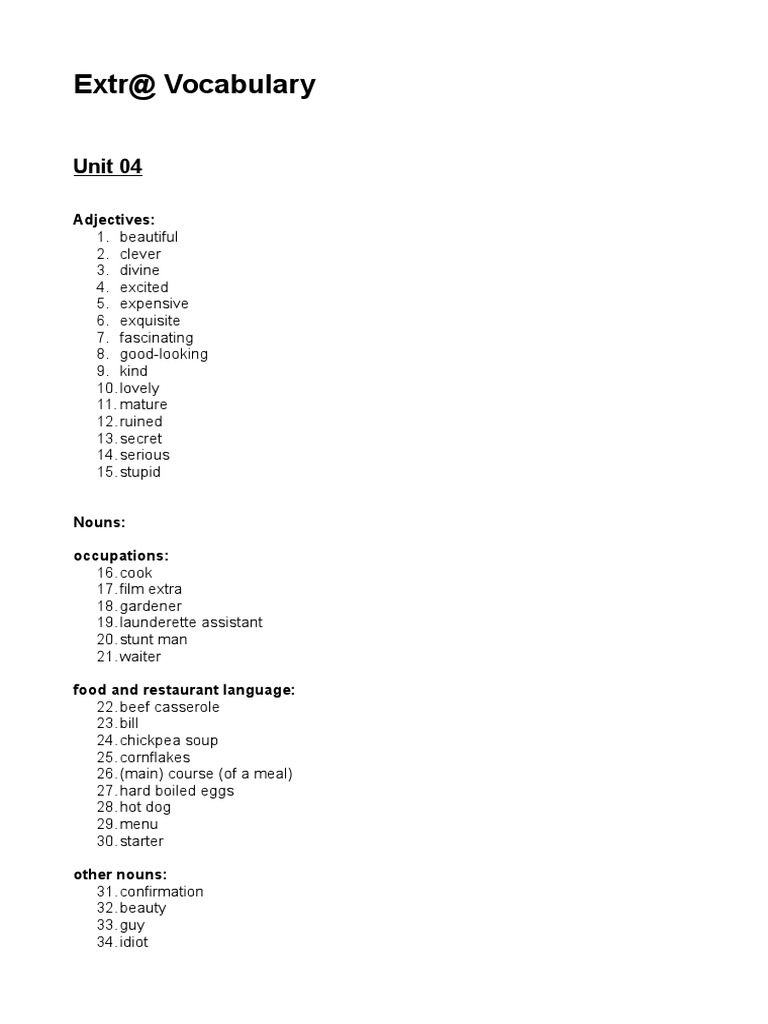 Extr@ Vocabulary

Unit 04

Adjectives:
1. beautiful
2. clever
3. divine
4. excited
5. expensive
6. exquisite
7. fascinating
8. good-looking
9. kind
10. lovely
11. mature
12. ruined
13. secret
14. serious
15. stupid

Nouns:

occupations:
16. cook
17. film extra
18. gardener
19. launderette assistant
20. stunt man
21. waiter

food and restaurant language:
22. beef casserole
23. bill
24. chickpea soup
25. cornflakes
26. (main) course (of a meal)
27. hard boiled eggs
28. hot dog
29. menu
30. starter

other nouns:
31. confirmation
32. beauty
33. guy
34. idiot